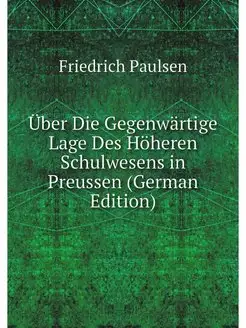 Friedrich Paulsen

Über Die Gegenwärtige Lage Des Höheren Schulwesens in Preussen (German Edition)